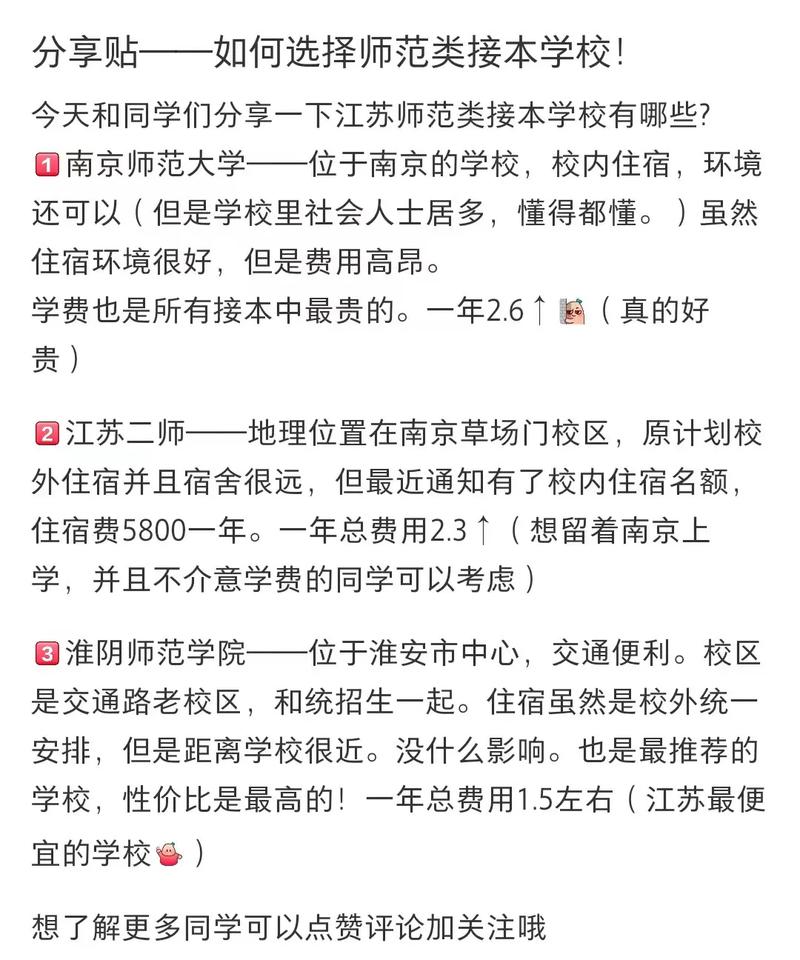 分享贴——如何选择师范类接本学校！

今天和同学们分享一下江苏师范类接本学校有哪些?
1 南京师范大学——位于南京的学校，校内住宿，环境还可以（但是学校里社会人士居多，懂得都懂。）虽然住宿环境很好，但是费用高昂。
学费也是所有接本中最贵的。一年2.6↑（真的好贵）

2 江苏二师——地理位置在南京草场门校区，原计划校外住宿并且宿舍很远，但最近通知有了校内住宿名额，住宿费5800一年。一年总费用2.3↑（想留着南京上学，并且不介意学费的同学可以考虑）

3 淮阴师范学院——位于淮安市中心，交通便利。校区是交通路老校区，和统招生一起。住宿虽然是校外统一安排，但是距离学校很近。没什么影响。也是最推荐的学校，性价比是最高的！一年总费用1.5左右（江苏最便宜的学校）

想了解更多同学可以点赞评论加关注哦